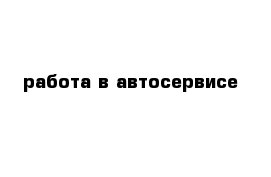 работа в автосервисе